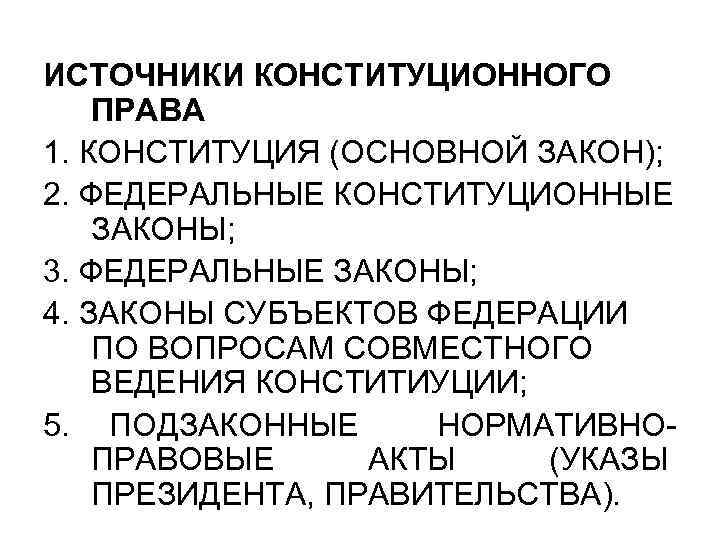 ИСТОЧНИКИ КОНСТИТУЦИОННОГО ПРАВА

1. КОНСТИТУЦИЯ (ОСНОВНОЙ ЗАКОН);

2. ФЕДЕРАЛЬНЫЕ КОНСТИТУЦИОННЫЕ ЗАКОНЫ;

3. ФЕДЕРАЛЬНЫЕ ЗАКОНЫ;

4. ЗАКОНЫ СУБЪЕКТОВ ФЕДЕРАЦИИ ПО ВОПРОСАМ СОВМЕСТНОГО ВЕДЕНИЯ КОНСТИТИУЦИИ;

5. ПОДЗАКОННЫЕ НОРМАТИВНО-ПРАВОВЫЕ АКТЫ (УКАЗЫ ПРЕЗИДЕНТА, ПРАВИТЕЛЬСТВА).